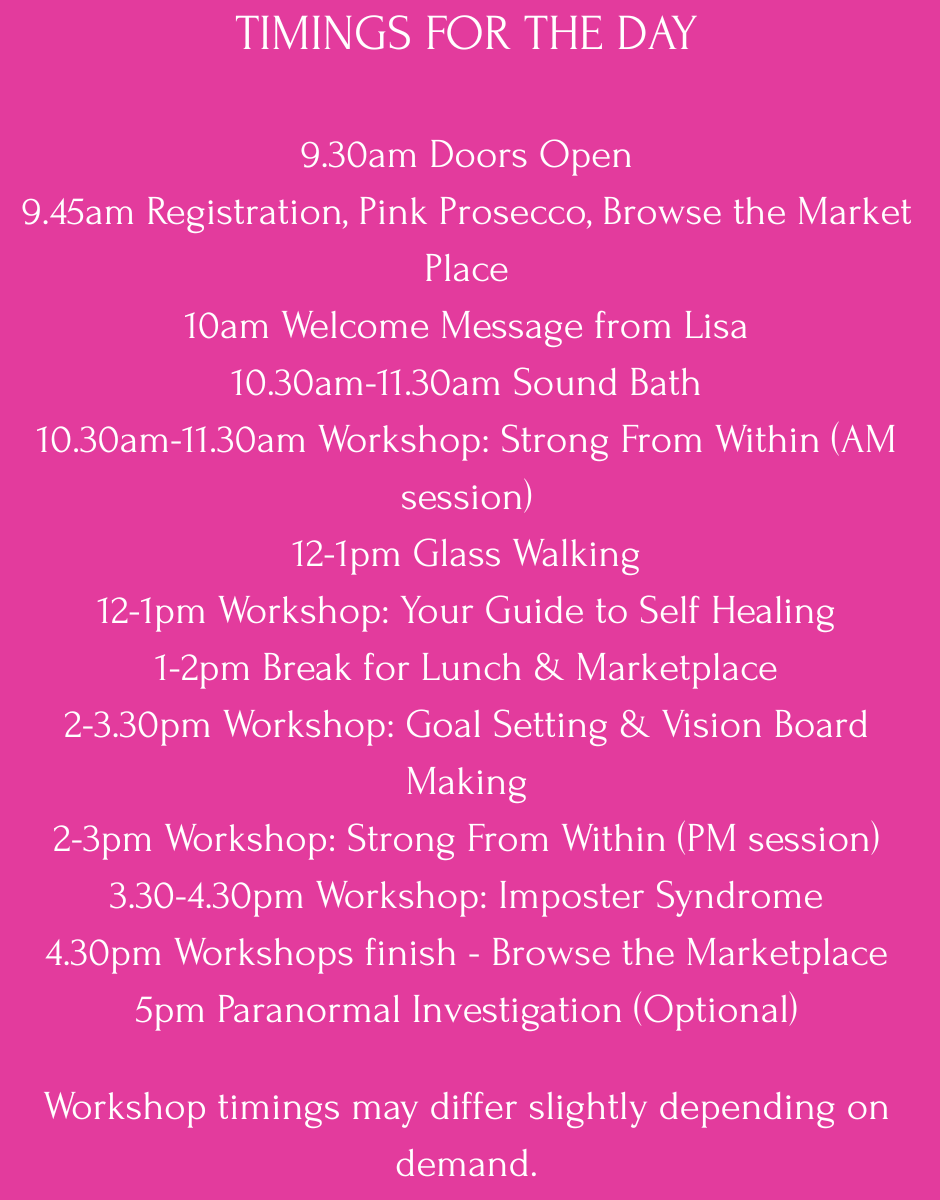 TIMINGS FOR THE DAY

9.30am Doors Open
9.45am Registration, Pink Prosecco, Browse the Market Place
10am Welcome Message from Lisa
10.30am-11.30am Sound Bath
10.30am-11.30am Workshop: Strong From Within (AM session)
12-1pm Glass Walking
12-1pm Workshop: Your Guide to Self Healing
1-2pm Break for Lunch & Marketplace
2-3.30pm Workshop: Goal Setting & Vision Board Making
2-3pm Workshop: Strong From Within (PM session)
3.30-4.30pm Workshop: Imposter Syndrome
4.30pm Workshops finish - Browse the Marketplace
5pm Paranormal Investigation (Optional)

Workshop timings may differ slightly depending on demand.